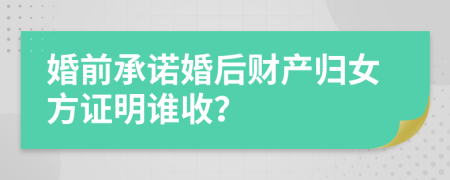 婚前承诺婚后财产归女方证明谁收?